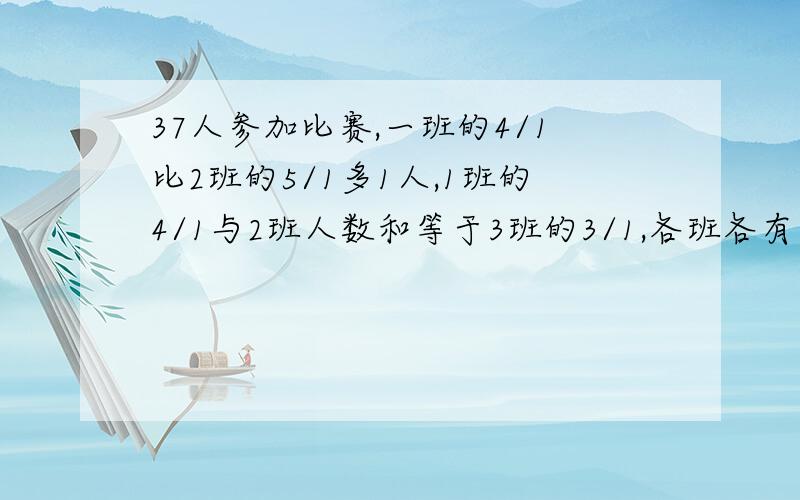 37人参加比赛,一班的4/1比2班的5/1多1人,1班的4/1与2班人数和等于3班的3/1,各班各有